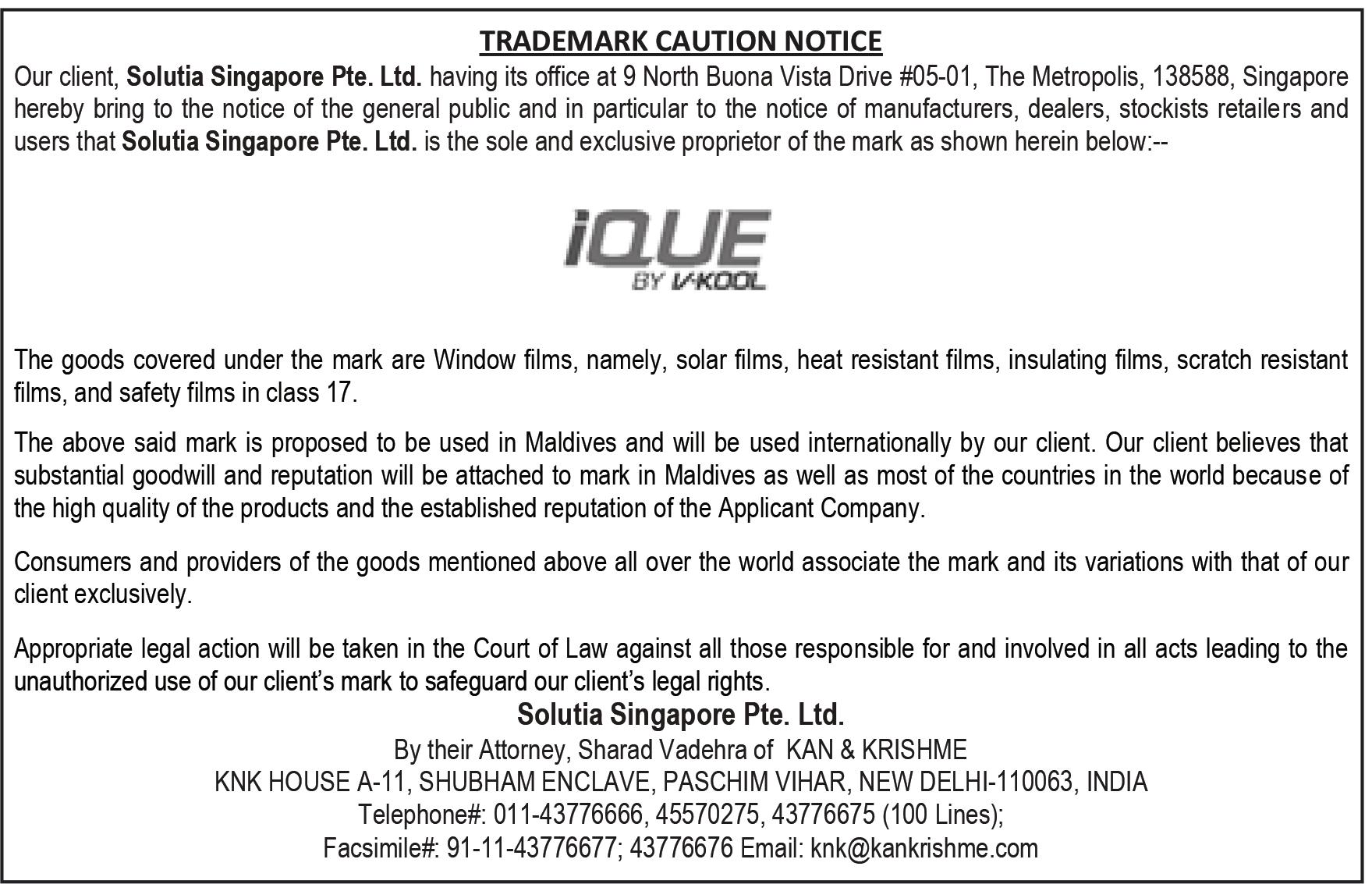 TRADEMARK CAUTION NOTICE

Our client, Solutia Singapore Pte. Ltd. having its office at 9 North Buona Vista Drive #05-01, The Metropolis, 138588, Singapore hereby bring to the notice of the general public and in particular to the notice of manufacturers, dealers, stockists retailers and users that Solutia Singapore Pte. Ltd. is the sole and exclusive proprietor of the mark as shown herein below:--

iQUE
BY V-KOOL

The goods covered under the mark are Window films, namely, solar films, heat resistant films, insulating films, scratch resistant films, and safety films in class 17.

The above said mark is proposed to be used in Maldives and will be used internationally by our client. Our client believes that substantial goodwill and reputation will be attached to mark in Maldives as well as most of the countries in the world because of the high quality of the products and the established reputation of the Applicant Company.

Consumers and providers of the goods mentioned above all over the world associate the mark and its variations with that of our client exclusively.

Appropriate legal action will be taken in the Court of Law against all those responsible for and involved in all acts leading to the unauthorized use of our client's mark to safeguard our client's legal rights.

Solutia Singapore Pte. Ltd.
By their Attorney, Sharad Vadehra of KAN & KRISHME
KNK HOUSE A-11, SHUBHAM ENCLAVE, PASCHIM VIHAR, NEW DELHI-110063, INDIA
Telephone#: 011-43776666, 45570275, 43776675 (100 Lines);
Facsimile#: 91-11-43776677; 43776676 Email: knk@kankrishme.com